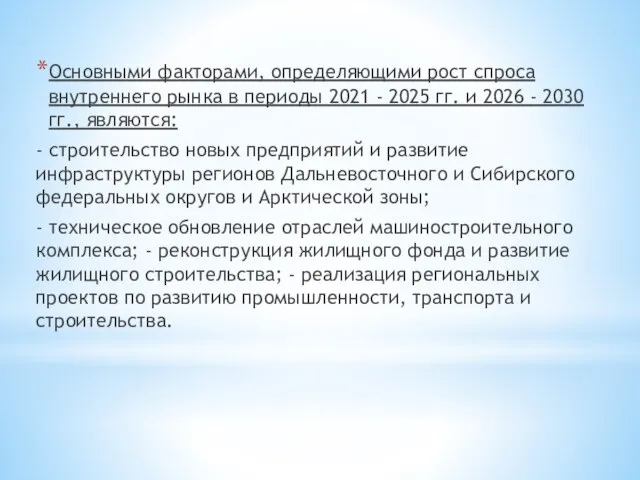 *Основными факторами, определяющими рост спроса внутреннего рынка в периоды 2021 - 2025 гг. и 2026 - 2030 гг., являются:

- строительство новых предприятий и развитие инфраструктуры регионов Дальневосточного и Сибирского федеральных округов и Арктической зоны;

- техническое обновление отраслей машиностроительного комплекса; - реконструкция жилищного фонда и развитие жилищного строительства; - реализация региональных проектов по развитию промышленности, транспорта и строительства.